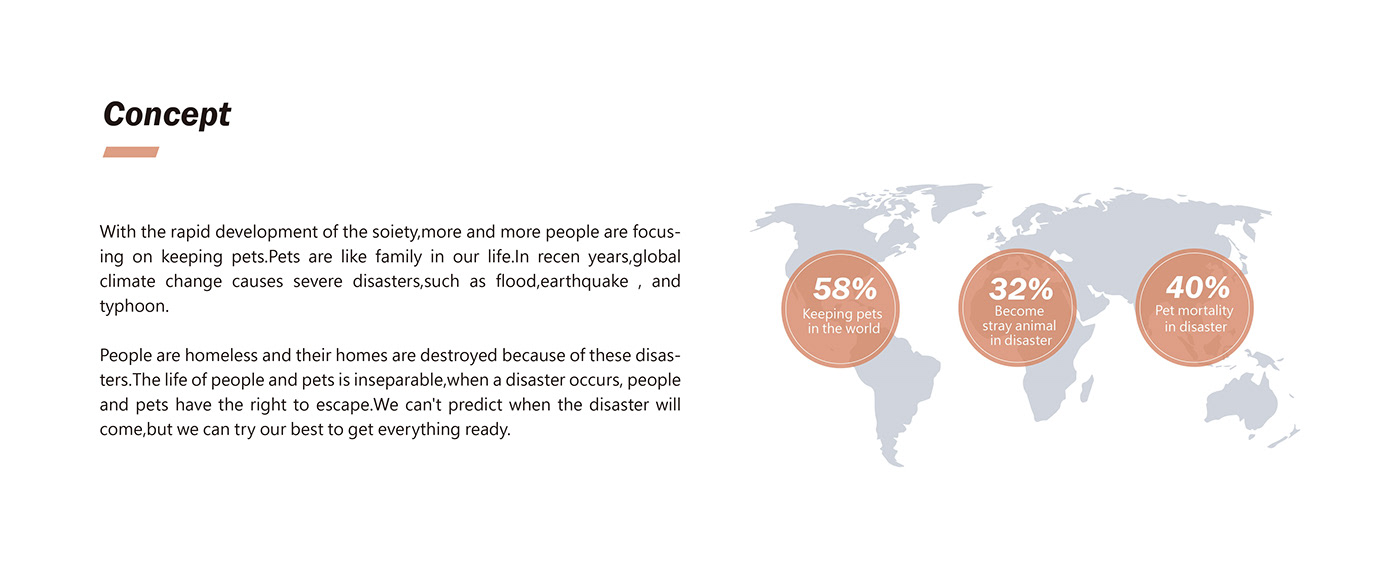 Concept

With the rapid development of the soiety,more and more people are focusing on keeping pets.Pets are like family in our life.In recen years,global climate change causes severe disasters,such as flood,earthquake , and typhoon.

People are homeless and their homes are destroyed because of these disasters.The life of people and pets is inseparable,when a disaster occurs, people and pets have the right to escape.We can't predict when the disaster will come,but we can try our best to get everything ready.

58%
Keeping pets in the world

32%
Become stray animal in disaster

40%
Pet mortality in disaster